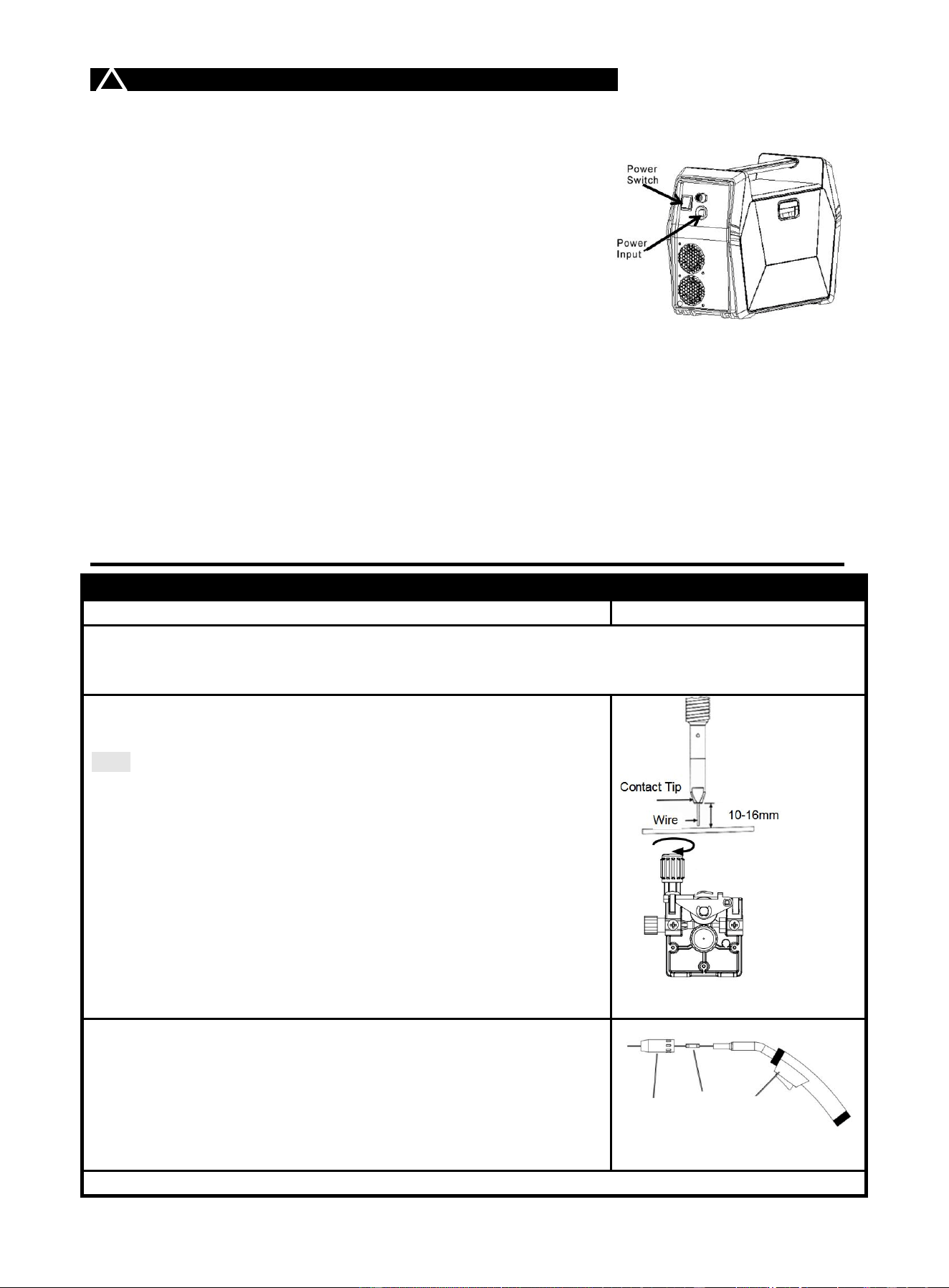 Power Switch

Power Input

Contact Tip

Wire

10-16mm